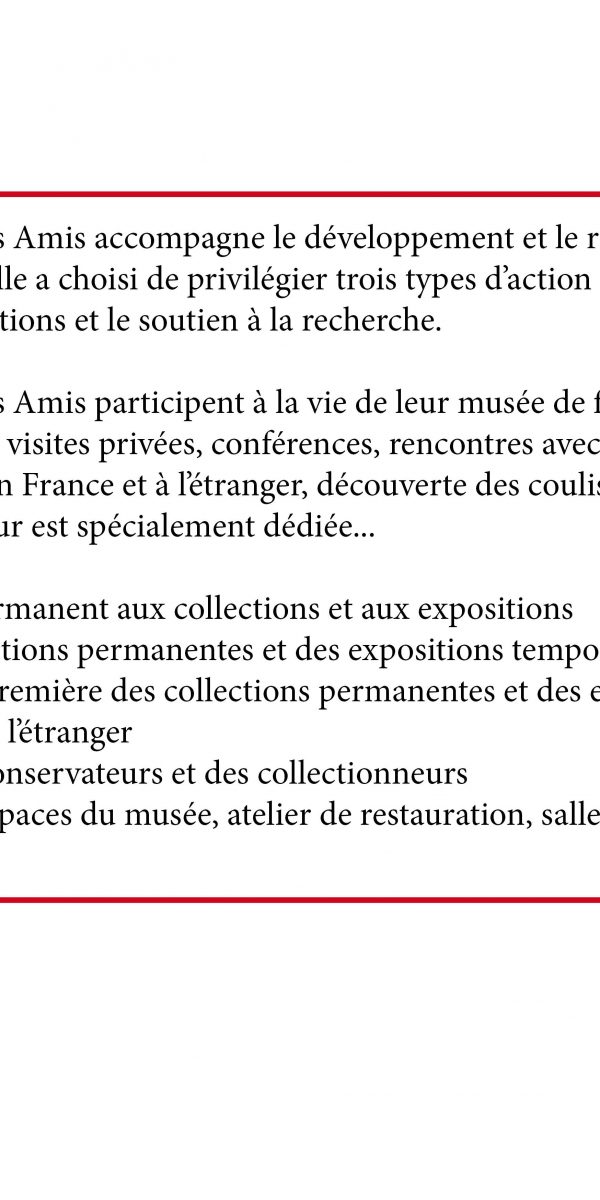 s Amis accompagne le développement et le r
lle a choisi de privilégier trois types d'action
tions et le soutien à la recherche.

s Amis participent à la vie de leur musée de f
visites privées, conférences, rencontres avec
n France et à l'étranger, découverte des coulis
ur est spécialement dédiée...

rmanent aux collections et aux expositions
tions permanentes et des expositions tempo
remière des collections permanentes et des e
l'étranger
onservateurs et des collectionneurs
paces du musée, atelier de restauration, salle